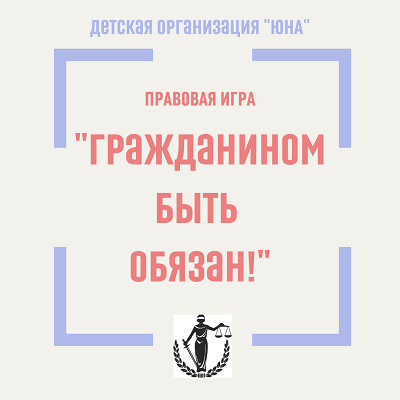 ДЕТСКАЯ ОРГАНИЗАЦИЯ "ЮНА"

ПРАВОВАЯ ИГРА

"ГРАЖДАНИНОМ БЫТЬ ОБЯЗАН!"